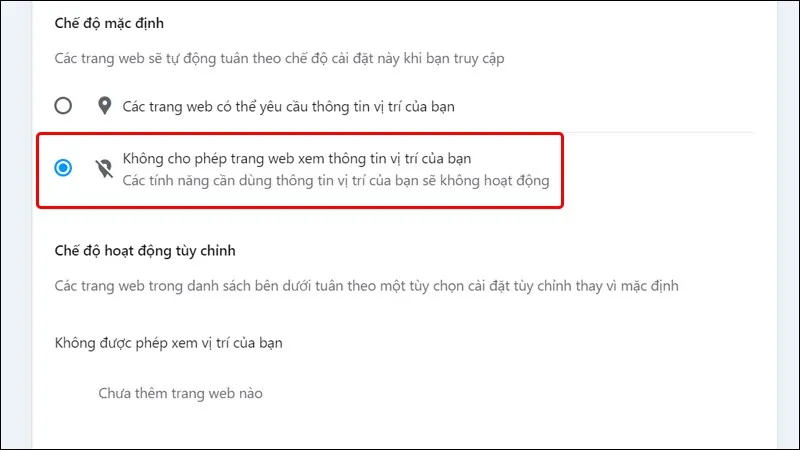 Chế độ mặc định

Các trang web sẽ tự động tuân theo chế độ cài đặt này khi bạn truy cập

Các trang web có thể yêu cầu thông tin vị trí của bạn

Không cho phép trang web xem thông tin vị trí của bạn
Các tính năng cần dùng thông tin vị trí của bạn sẽ không hoạt động

Chế độ hoạt động tùy chỉnh

Các trang web trong danh sách bên dưới tuân theo một tùy chọn cài đặt tùy chỉnh thay vì mặc định

Không được phép xem vị trí của bạn

Chưa thêm trang web nào